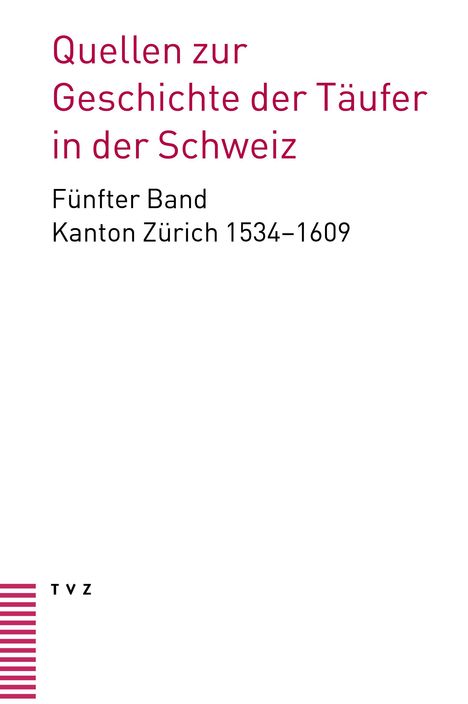 Quellen zur Geschichte der Täufer in der Schweiz

Fünfter Band
Kanton Zürich 1534–1609

TVZ